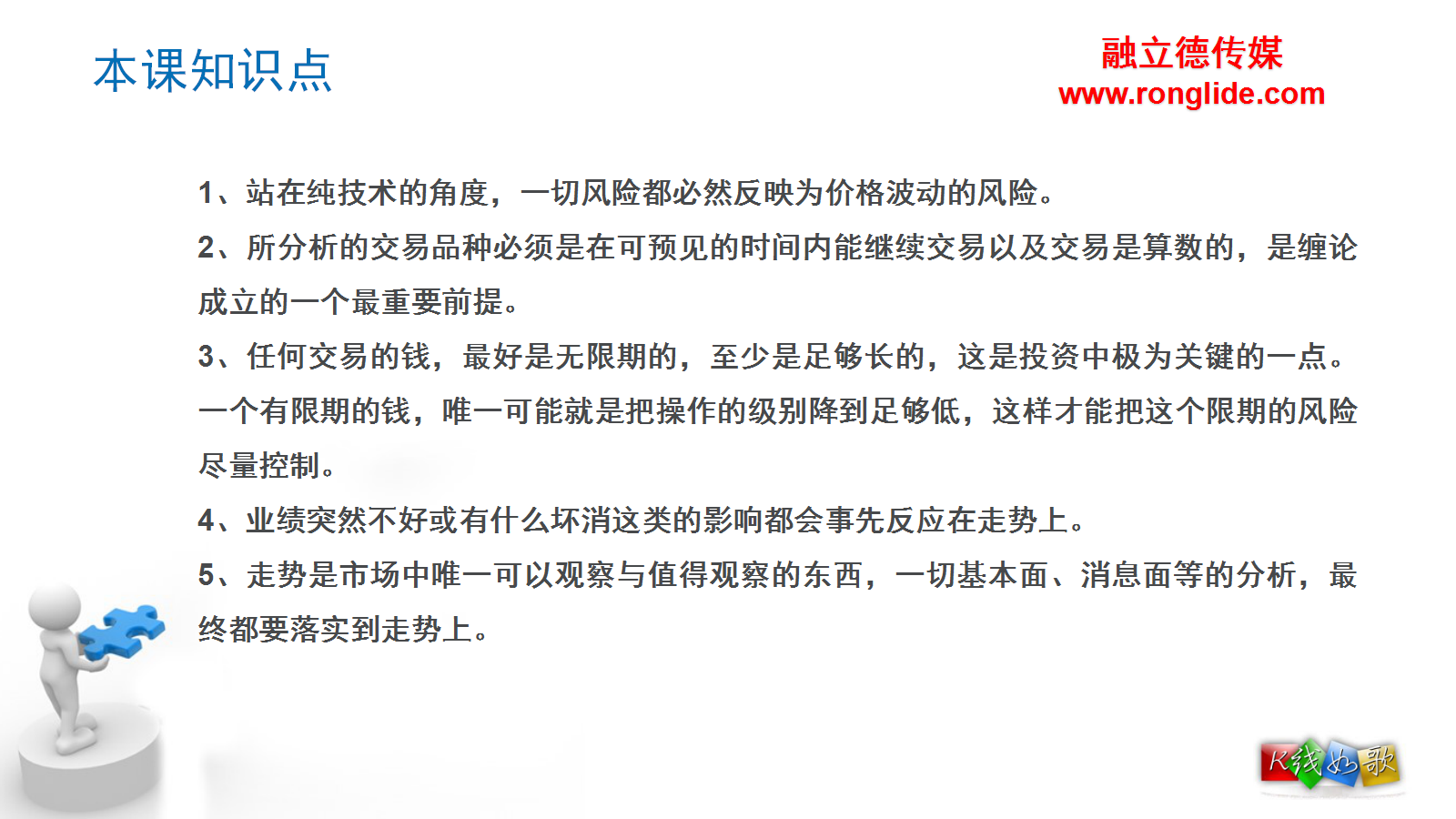 本课知识点

融立德传媒
www.ronglide.com

1、站在纯技术的角度，一切风险都必然反映为价格波动的风险。

2、所分析的交易品种必须是在可预见的时间内能继续交易以及交易是算数的，是缠论成立的一个最重要前提。

3、任何交易的钱，最好是无限期的，至少是足够长的，这是投资中极为关键的一点。一个有限期的钱，唯一可能就是把操作的级别降到足够低，这样才能把这个限期的风险尽量控制。

4、业绩突然不好或有什么坏消这类的影响都会事先反应在走势上。

5、走势是市场中唯一可以观察与值得观察的东西，一切基本面、消息面等的分析，最终都要落实到走势上。

K线如歌